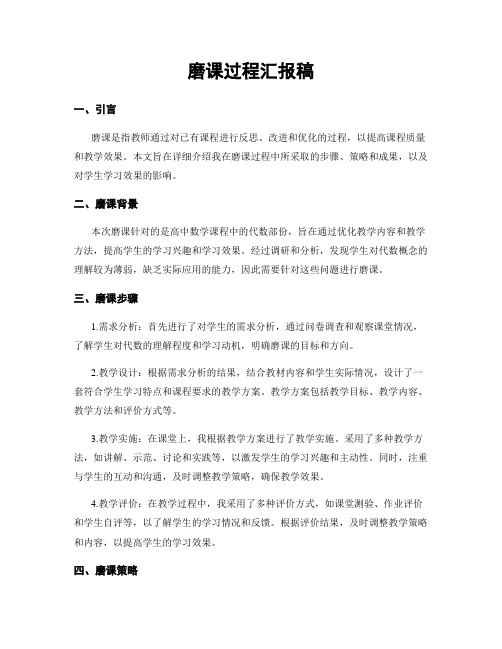 磨课过程汇报稿

一、引言

磨课是指教师通过对已有课程进行反思、改进和优化的过程，以提高课程质量和教学效果。本文旨在详细介绍我在磨课过程中所采取的步骤、策略和成果，以及对学生学习效果的影响。

二、磨课背景

本次磨课针对的是高中数学课程中的代数部份，旨在通过优化教学内容和教学方法，提高学生的学习兴趣和学习效果。经过调研和分析，发现学生对代数概念的理解较为薄弱，缺乏实际应用的能力，因此需要针对这些问题进行磨课。

三、磨课步骤

1.需求分析：首先进行了对学生的需求分析，通过问卷调查和观察课堂情况，了解学生对代数的理解程度和学习动机，明确磨课的目标和方向。

2.教学设计：根据需求分析的结果，结合教材内容和学生实际情况，设计了一套符合学生学习特点和课程要求的教学方案。教学方案包括教学目标、教学内容、教学方法和评价方式等。

3.教学实施：在课堂上，我根据教学方案进行了教学实施。采用了多种教学方法，如讲解、示范、讨论和实践等，以激发学生的学习兴趣和主动性。同时，注重与学生的互动和沟通，及时调整教学策略，确保教学效果。

4.教学评价：在教学过程中，我采用了多种评价方式，如课堂测验、作业评价和学生自评等，以了解学生的学习情况和反馈。根据评价结果，及时调整教学策略和内容，以提高学生的学习效果。

四、磨课策略